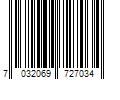 7 032069 727034